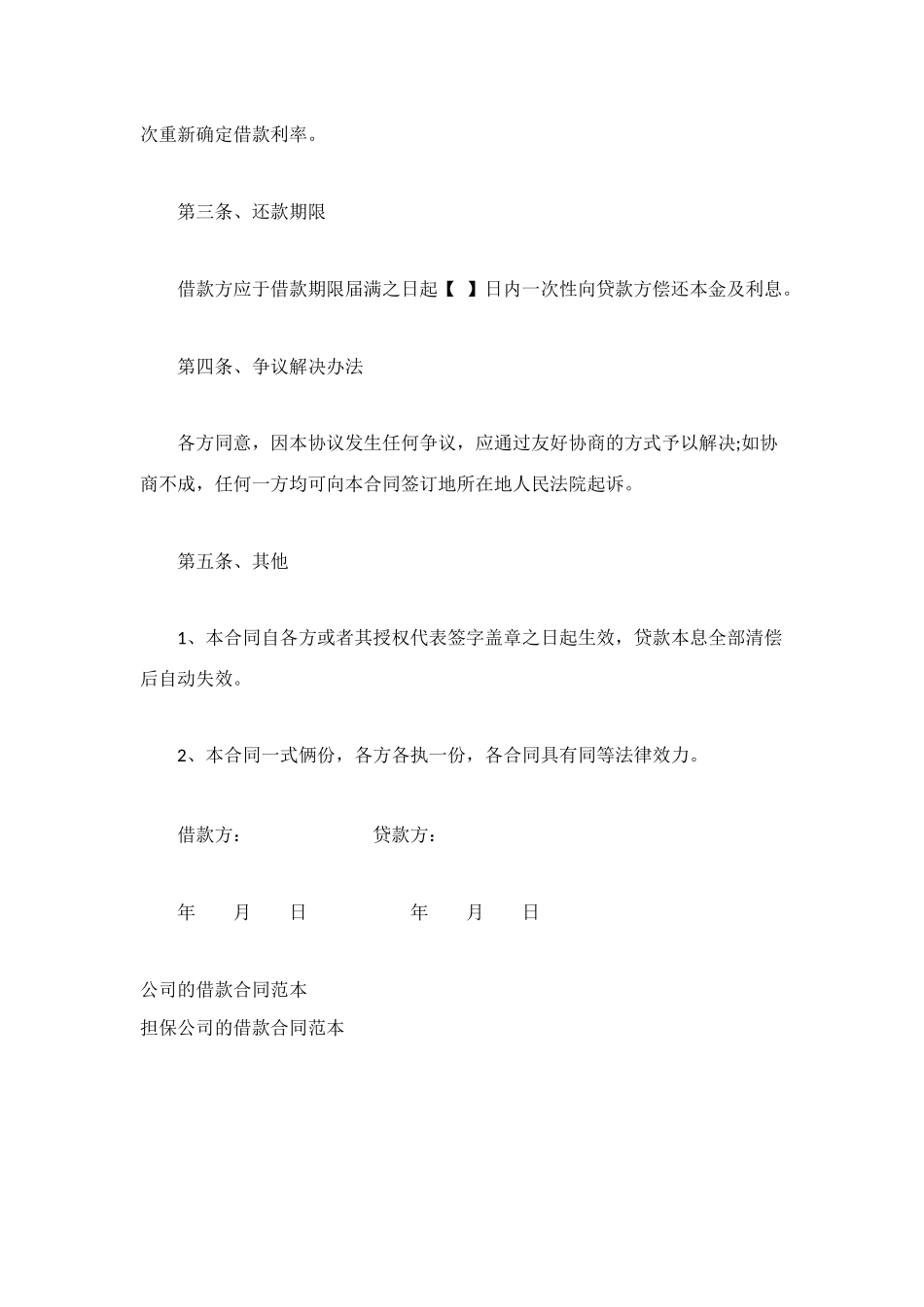 次重新确定借款利率。

第三条、还款期限

借款方应于借款期限届满之日起【 】日内一次性向贷款方偿还本金及利息。

第四条、争议解决办法

各方同意，因本协议发生任何争议，应通过友好协商的方式予以解决;如协商不成，任何一方均可向本合同签订地所在地人民法院起诉。

第五条、其他

1、本合同自各方或者其授权代表签字盖章之日起生效，贷款本息全部清偿后自动失效。

2、本合同一式俩份，各方各执一份，各合同具有同等法律效力。

借款方：　　　　　　贷款方：

年　月　日　　　　年　月　日

公司的借款合同范本
担保公司的借款合同范本